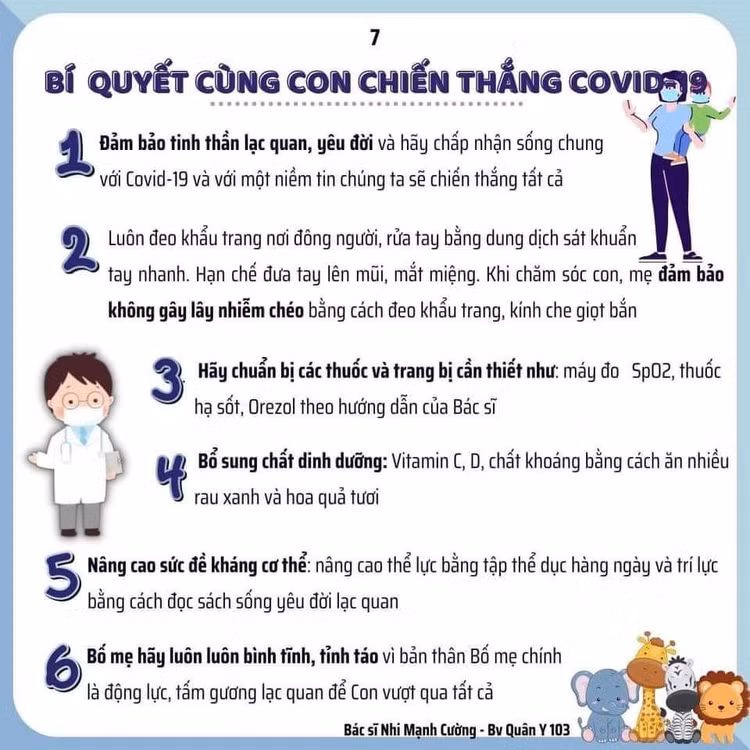 7

BÍ QUYẾT CÙNG CON CHIẾN THẮNG COVID-19

1 Đảm bảo tinh thần lạc quan, yêu đời và hãy chấp nhận sống chung với Covid-19 và với một niềm tin chúng ta sẽ chiến thắng tất cả

2 Luôn đeo khẩu trang nơi đông người, rửa tay bằng dung dịch sát khuẩn tay nhanh. Hạn chế đưa tay lên mũi, mắt miệng. Khi chăm sóc con, mẹ đảm bảo không gây lây nhiễm chéo bằng cách đeo khẩu trang, kính che giọt bắn

3 Hãy chuẩn bị các thuốc và trang bị cần thiết như: máy đo SpO2, thuốc hạ sốt, Orezol theo hướng dẫn của Bác sĩ

4 Bổ sung chất dinh dưỡng: Vitamin C, D, chất khoáng bằng cách ăn nhiều rau xanh và hoa quả tươi

5 Nâng cao sức đề kháng cơ thể: nâng cao thể lực bằng tập thể dục hàng ngày và trí lực bằng cách đọc sách sống yêu đời lạc quan

6 Bố mẹ hãy luôn luôn bình tĩnh, tỉnh táo vì bản thân Bố mẹ chính là động lực, tấm gương lạc quan để Con vượt qua tất cả

Bác sĩ Nhi Mạnh Cường - Bv Quân Y 103